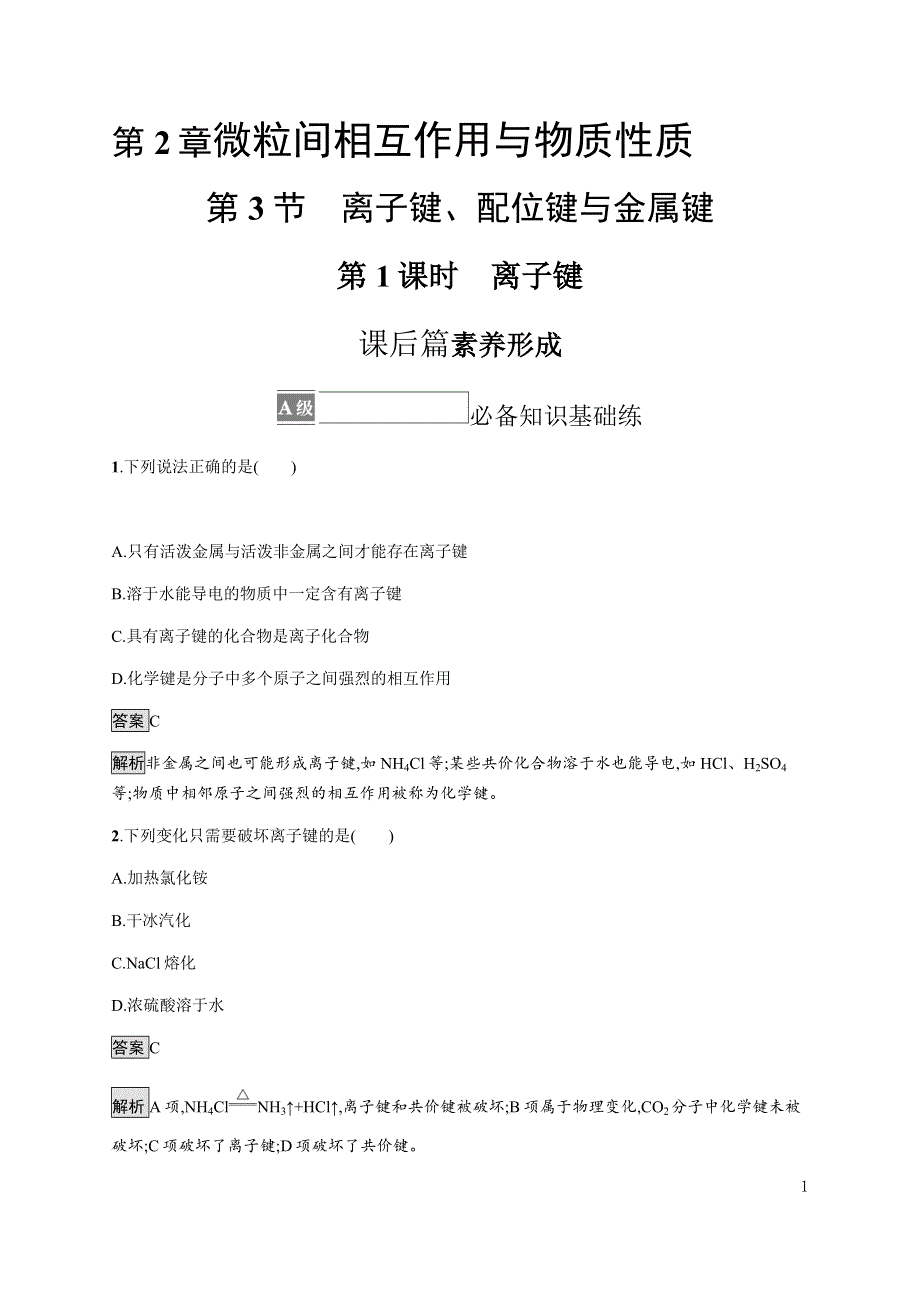 第 2 章微粒间相互作用与物质性质

第 3 节　离子键、配位键与金属键

第 1 课时　离子键

课后篇素养形成

A 级　必备知识基础练

1.下列说法正确的是(　　)

A.只有活泼金属与活泼非金属之间才能存在离子键

B.溶于水能导电的物质中一定含有离子键

C.具有离子键的化合物是离子化合物

D.化学键是分子中多个原子之间强烈的相互作用

答案 C

解析 非金属之间也可能形成离子键,如 $NH_4Cl$ 等;某些共价化合物溶于水也能导电,如 HCl、$H_2SO_4$ 等;物质中相邻原子之间强烈的相互作用被称为化学键。

2.下列变化只需要破坏离子键的是(　　)

A.加热氯化铵

B.干冰汽化

C.NaCl 熔化

D.浓硫酸溶于水

答案 C

解析 A 项,$NH_4Cl \xlongequal{\triangle} NH_3\uparrow+HCl\uparrow$,离子键和共价键被破坏;B 项属于物理变化,$CO_2$ 分子中化学键未被破坏;C 项破坏了离子键;D 项破坏了共价键。

1